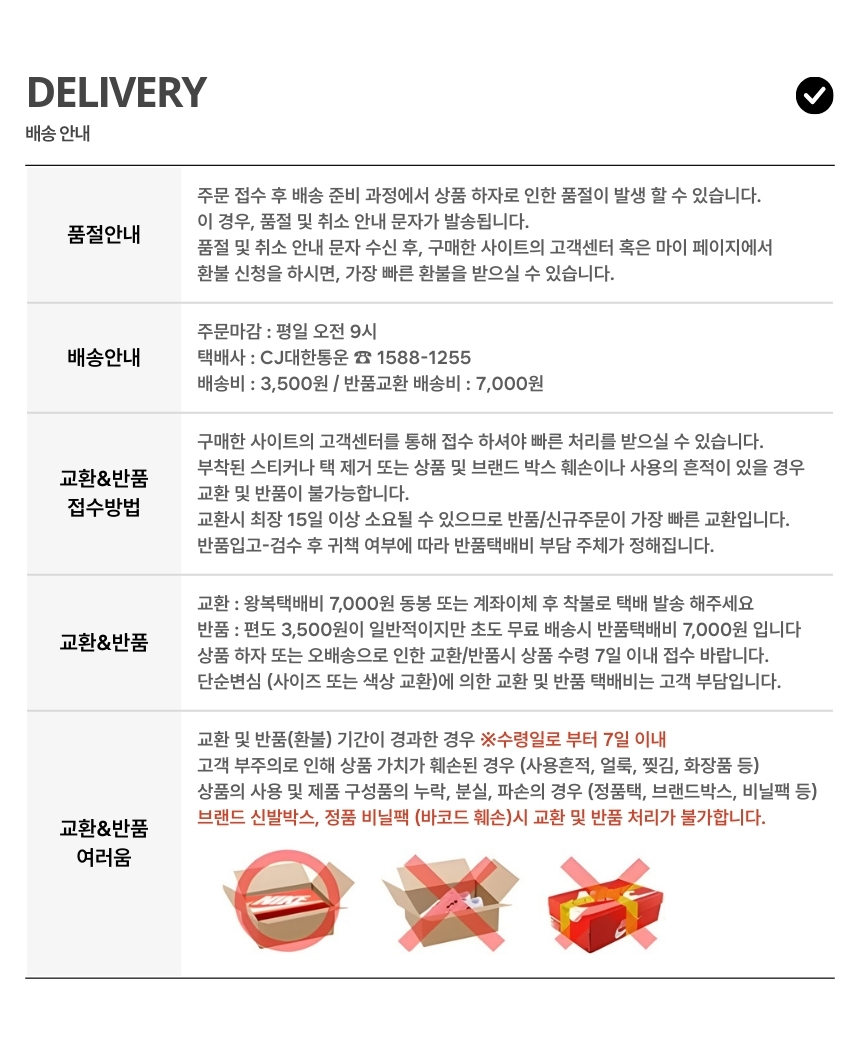 DELIVERY
배송 안내

| 품절안내 | 주문 접수 후 배송 준비 과정에서 상품 하자로 인한 품절이 발생 할 수 있습니다. 이 경우, 품절 및 취소 안내 문자가 발송됩니다. 품절 및 취소 안내 문자 수신 후, 구매한 사이트의 고객센터 혹은 마이 페이지에서 환불 신청을 하시면, 가장 빠른 환불을 받으실 수 있습니다. |
|---|---|
| 배송안내 | 주문마감 : 평일 오전 9시 택배사 : CJ대한통운 ☎ 1588-1255 배송비 : 3,500원 / 반품교환 배송비 : 7,000원 |
| 교환&반품 접수방법 | 구매한 사이트의 고객센터를 통해 접수 하셔야 빠른 처리를 받으실 수 있습니다. 부착된 스티커나 택 제거 또는 상품 및 브랜드 박스 훼손이나 사용의 흔적이 있을 경우 교환 및 반품이 불가능합니다. 교환시 최장 15일 이상 소요될 수 있으므로 반품/신규주문이 가장 빠른 교환입니다. 반품입고-검수 후 귀책 여부에 따라 반품택배비 부담 주체가 정해집니다. |
| 교환&반품 | 교환 : 왕복택배비 7,000원 동봉 또는 계좌이체 후 착불로 택배 발송 해주세요 반품 : 편도 3,500원이 일반적이지만 초도 무료 배송시 반품택배비 7,000원 입니다 상품 하자 또는 오배송으로 인한 교환/반품시 상품 수령 7일 이내 접수 바랍니다. 단순변심 (사이즈 또는 색상 교환)에 의한 교환 및 반품 택배비는 고객 부담입니다. |
| 교환&반품 여러움 | 교환 및 반품(환불) 기간이 경과한 경우 ※수령일로 부터 7일 이내 고객 부주의로 인해 상품 가치가 훼손된 경우 (사용흔적, 얼룩, 찢김, 화장품 등) 상품의 사용 및 제품 구성품의 누락, 분실, 파손의 경우 (정품택, 브랜드박스, 비닐팩 등) 브랜드 신발박스, 정품 비닐팩 (바코드 훼손)시 교환 및 반품 처리가 불가합니다. |